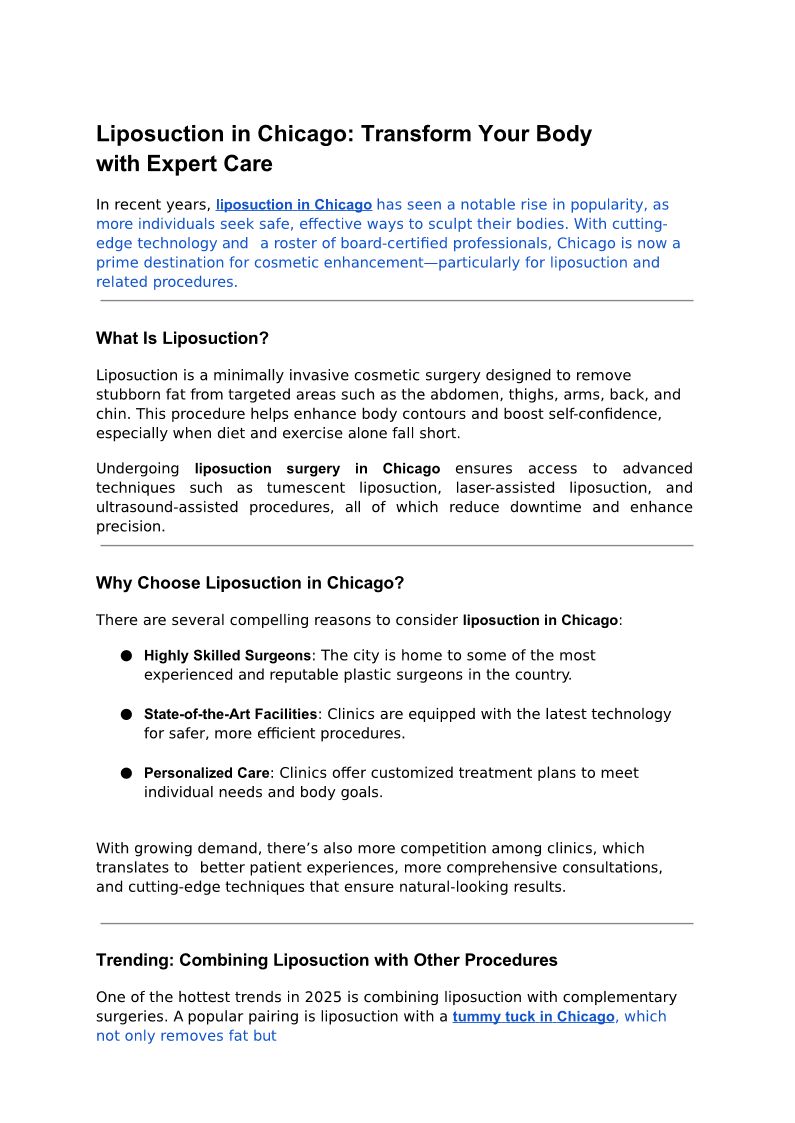 Liposuction in Chicago: Transform Your Body with Expert Care

In recent years, liposuction in Chicago has seen a notable rise in popularity, as more individuals seek safe, effective ways to sculpt their bodies. With cutting-edge technology and a roster of board-certified professionals, Chicago is now a prime destination for cosmetic enhancement—particularly for liposuction and related procedures.

What Is Liposuction?

Liposuction is a minimally invasive cosmetic surgery designed to remove stubborn fat from targeted areas such as the abdomen, thighs, arms, back, and chin. This procedure helps enhance body contours and boost self-confidence, especially when diet and exercise alone fall short.

Undergoing liposuction surgery in Chicago ensures access to advanced techniques such as tumescent liposuction, laser-assisted liposuction, and ultrasound-assisted procedures, all of which reduce downtime and enhance precision.

Why Choose Liposuction in Chicago?

There are several compelling reasons to consider liposuction in Chicago:

● Highly Skilled Surgeons: The city is home to some of the most experienced and reputable plastic surgeons in the country.

● State-of-the-Art Facilities: Clinics are equipped with the latest technology for safer, more efficient procedures.

● Personalized Care: Clinics offer customized treatment plans to meet individual needs and body goals.

With growing demand, there's also more competition among clinics, which translates to better patient experiences, more comprehensive consultations, and cutting-edge techniques that ensure natural-looking results.

Trending: Combining Liposuction with Other Procedures

One of the hottest trends in 2025 is combining liposuction with complementary surgeries. A popular pairing is liposuction with a tummy tuck in Chicago, which not only removes fat but